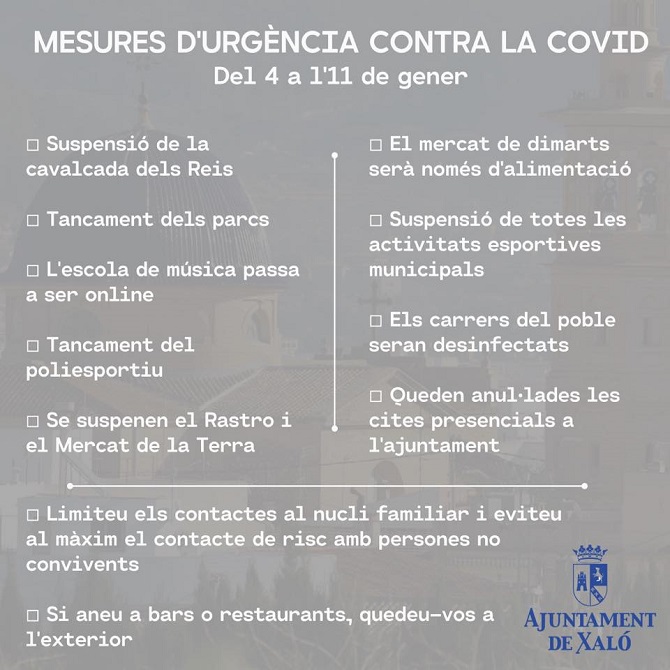 MESURES D'URGÈNCIA CONTRA LA COVID
Del 4 a l'11 de gener

□ Suspensió de la cavalcada dels Reis

□ Tancament dels parcs

□ L'escola de música passa a ser online

□ Tancament del poliesportiu

□ Se suspenen el Rastro i el Mercat de la Terra

□ El mercat de dimarts serà només d'alimentació

□ Suspensió de totes les activitats esportives municipals

□ Els carrers del poble seran desinfectats

□ Queden anul·lades les cites presencials a l'ajuntament

□ Limiteu els contactes al nucli familiar i eviteu al màxim el contacte de risc amb persones no convivents

□ Si aneu a bars o restaurants, quedeu-vos a l'exterior

AJUNTAMENT DE XALÓ